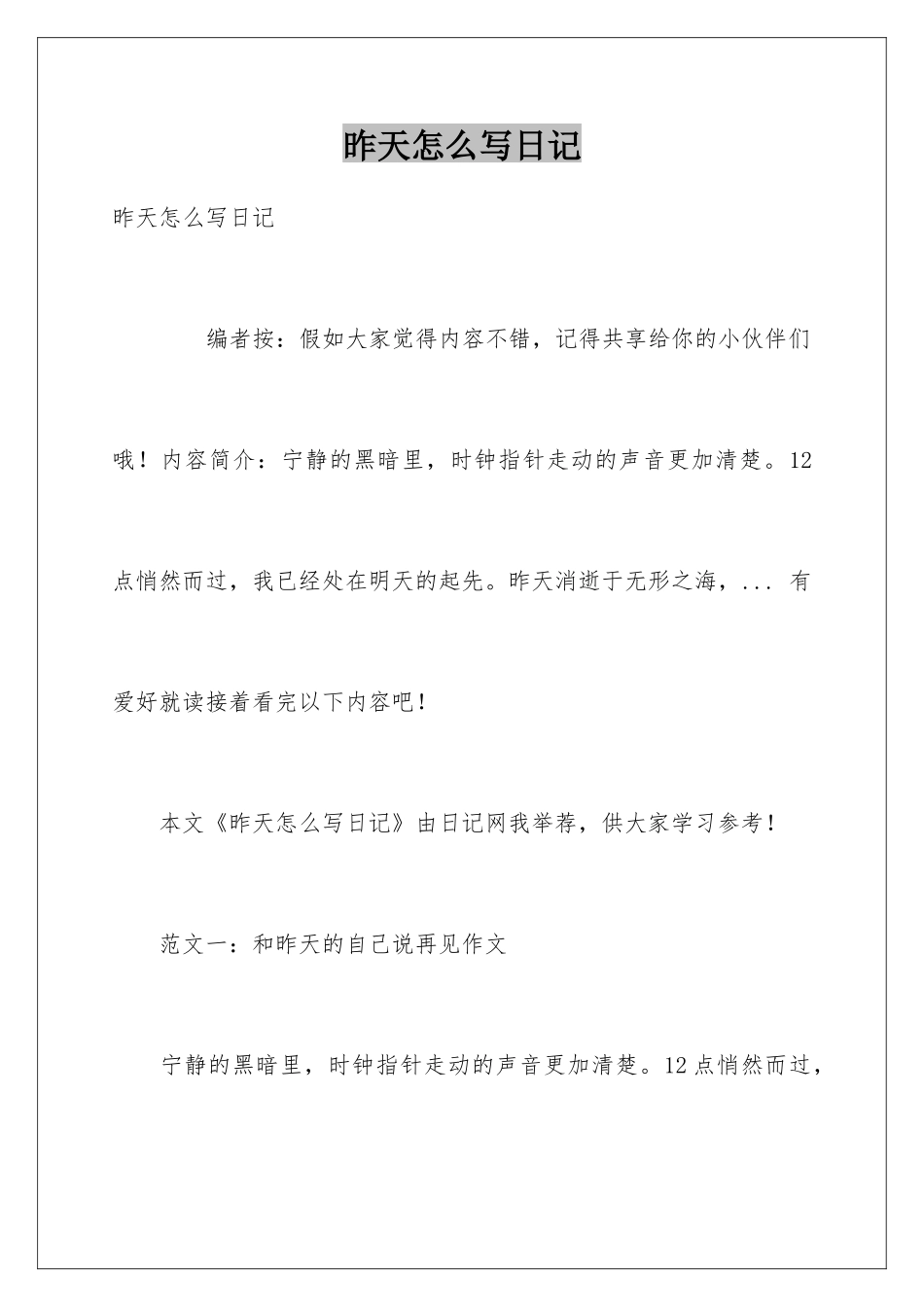 昨天怎么写日记

昨天怎么写日记

编者按：假如大家觉得内容不错，记得共享给你的小伙伴们哦！内容简介：宁静的黑暗里，时钟指针走动的声音更加清楚。12点悄然而过，我已经处在明天的起先。昨天消逝于无形之海，... 有爱好就读接着看完以下内容吧！

本文《昨天怎么写日记》由日记网我举荐，供大家学习参考！

范文一：和昨天的自己说再见作文

宁静的黑暗里，时钟指针走动的声音更加清楚。12点悄然而过，